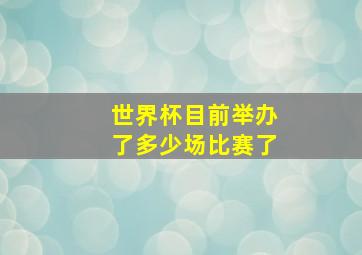 世界杯目前举办了多少场比赛了